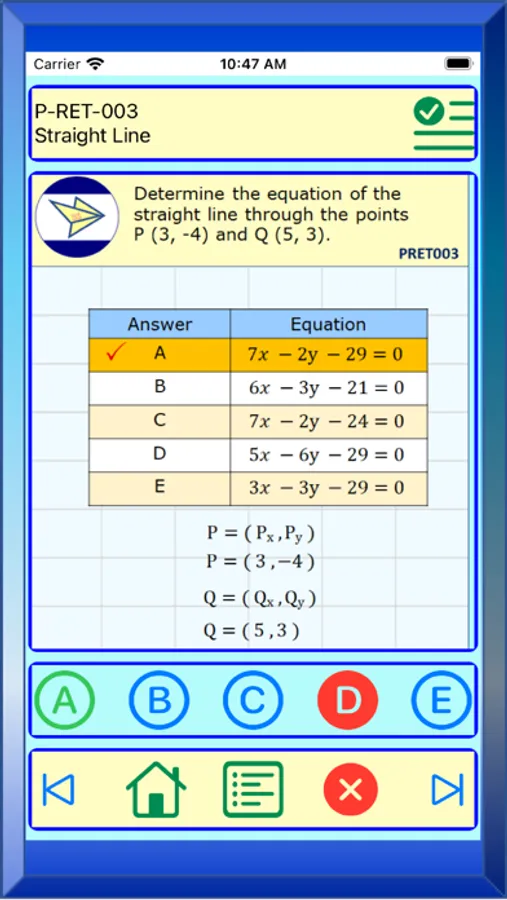 Carrier 10:47 AM

P-RET-003
Straight Line

Determine the equation of the straight line through the points P (3, -4) and Q (5, 3).

PRET003

| Answer | Equation |
|---|---|
| ✓ A | $7x - 2y - 29 = 0$ |
| B | $6x - 3y - 21 = 0$ |
| C | $7x - 2y - 24 = 0$ |
| D | $5x - 6y - 29 = 0$ |
| E | $3x - 3y - 29 = 0$ |

$P = (P_x, P_y)$
$P = (3, -4)$
$Q = (Q_x, Q_y)$
$Q = (5, 3)$

A B C D E